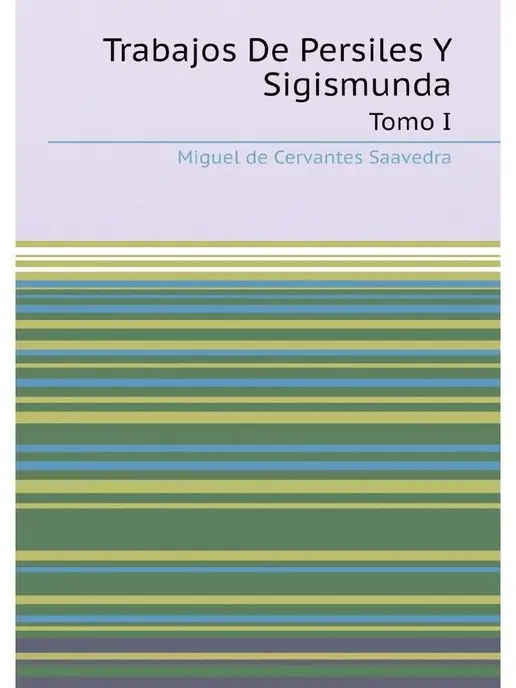 Trabajos De Persiles Y Sigismunda

Tomo I

Miguel de Cervantes Saavedra